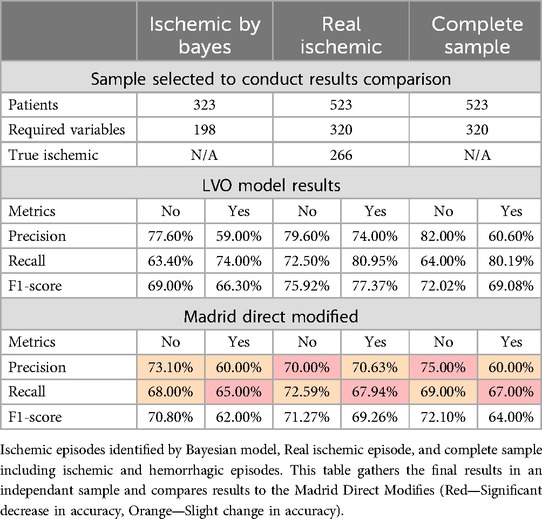 | | Ischemic by bayes | | Real ischemic | | Complete sample | |
|---|---|---|---|---|---|---|
| Sample selected to conduct results comparison | | | | | | |
| Patients | 323 | | 523 | | 523 | |
| Required variables | 198 | | 320 | | 320 | |
| True ischemic | N/A | | 266 | | N/A | |
| LVO model results | | | | | | |
| Metrics | No | Yes | No | Yes | No | Yes |
| Precision | 77.60% | 59.00% | 79.60% | 74.00% | 82.00% | 60.60% |
| Recall | 63.40% | 74.00% | 72.50% | 80.95% | 64.00% | 80.19% |
| F1-score | 69.00% | 66.30% | 75.92% | 77.37% | 72.02% | 69.08% |
| Madrid direct modified | | | | | | |
| Metrics | No | Yes | No | Yes | No | Yes |
| Precision | 73.10% | 60.00% | 70.00% | 70.63% | 75.00% | 60.00% |
| Recall | 68.00% | 65.00% | 72.59% | 67.94% | 69.00% | 67.00% |
| F1-score | 70.80% | 62.00% | 71.27% | 69.26% | 72.10% | 64.00% |

Ischemic episodes identified by Bayesian model, Real ischemic episode, and complete sample including ischemic and hemorrhagic episodes. This table gathers the final results in an independant sample and compares results to the Madrid Direct Modifies (Red—Significant decrease in accuracy, Orange—Slight change in accuracy).